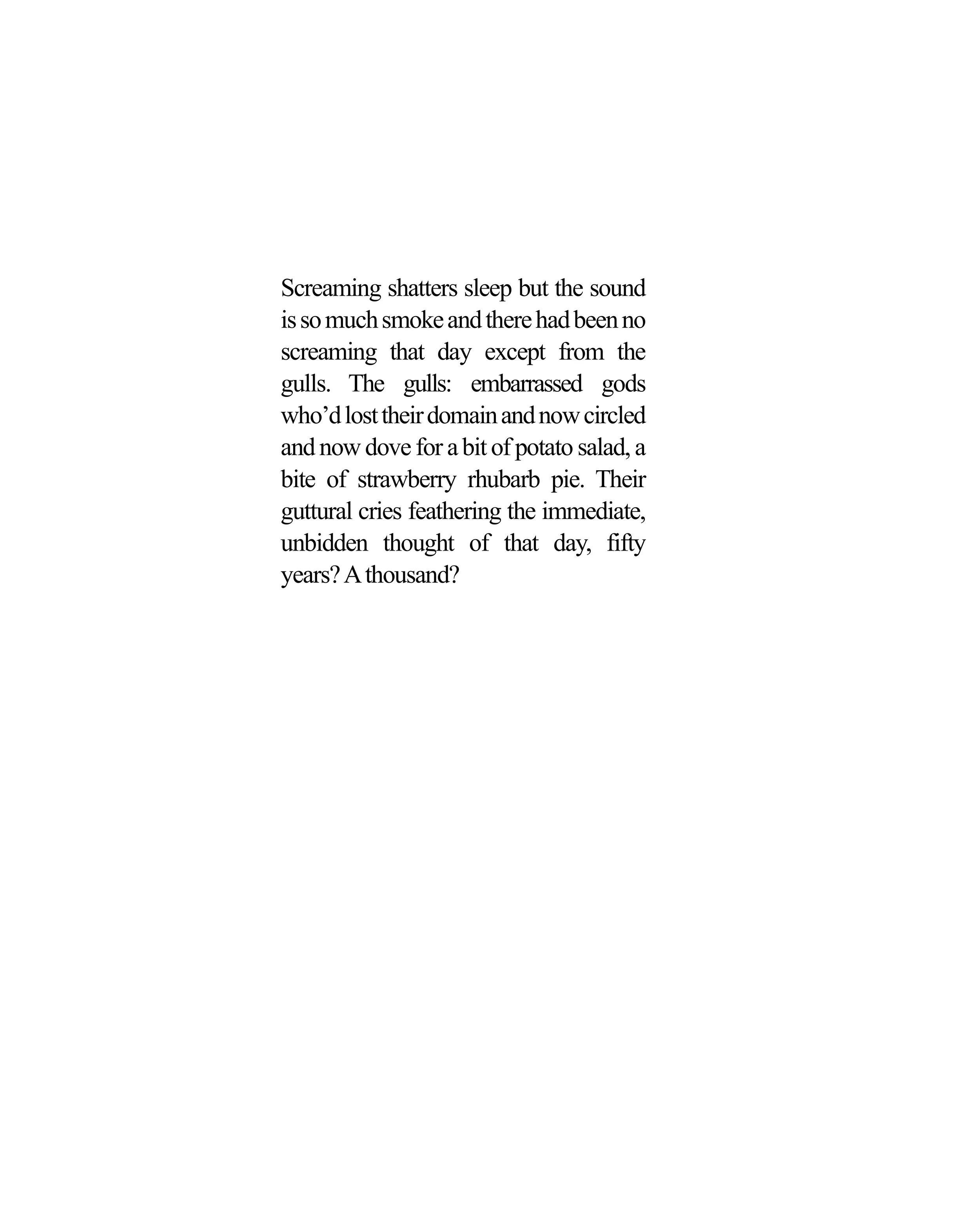 Screaming shatters sleep but the sound is so much smoke and there had been no screaming that day except from the gulls. The gulls: embarrassed gods who'd lost their domain and now circled and now dove for a bit of potato salad, a bite of strawberry rhubarb pie. Their guttural cries feathering the immediate, unbidden thought of that day, fifty years? A thousand?